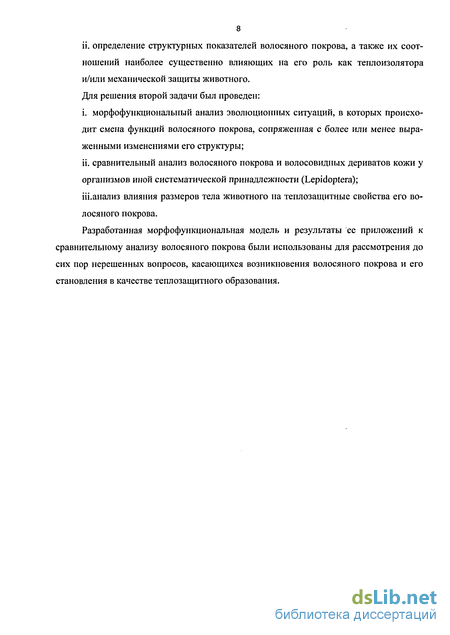 8

ii. определение структурных показателей волосяного покрова, а также их соотношений наиболее существенно влияющих на его роль как теплоизолятора и/или механической защиты животного.

Для решения второй задачи был проведен:

i. морфофункциональный анализ эволюционных ситуаций, в которых происходит смена функций волосяного покрова, сопряженная с более или менее выраженными изменениями его структуры;

ii. сравнительный анализ волосяного покрова и волосовидных дериватов кожи у организмов иной систематической принадлежности (Lepidoptera);

iii.анализ влияния размеров тела животного на теплозащитные свойства его волосяного покрова.

Разработанная морфофункциональная модель и результаты ее приложений к сравнительному анализу волосяного покрова были использованы для рассмотрения до сих пор нерешенных вопросов, касающихся возникновения волосяного покрова и его становления в качестве теплозащитного образования.

dsLib.net
библиотека диссертаций